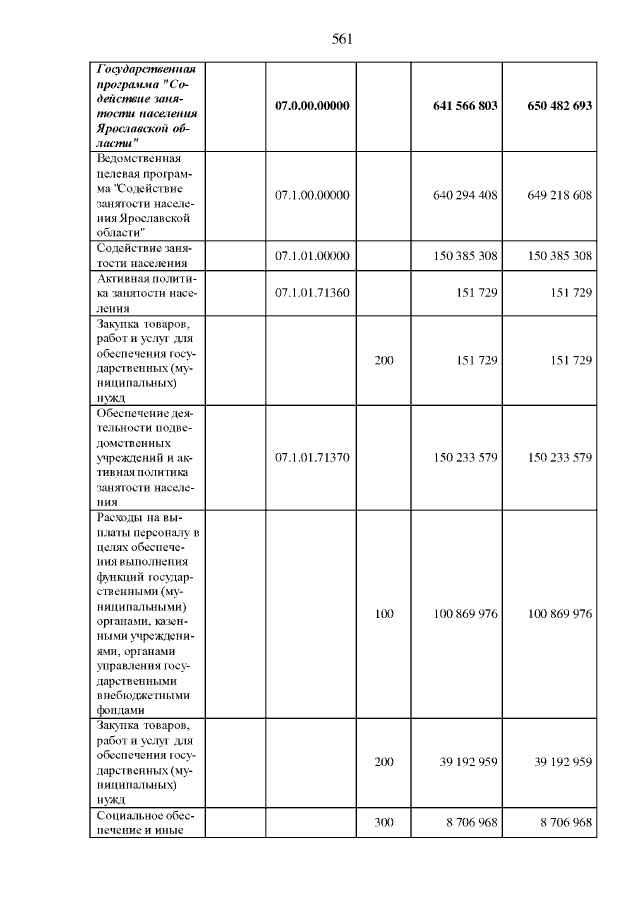 561

| Государственная программа "Содействие занятости населения Ярославской области" |  | 07.0.00.00000 |  | 641 566 803 | 650 482 693 |
|---|---|---|---|---|---|
| Ведомственная целевая программа "Содействие занятости населения Ярославской области" |  | 07.1.00.00000 |  | 640 294 408 | 649 218 608 |
| Содействие занятости населения |  | 07.1.01.00000 |  | 150 385 308 | 150 385 308 |
| Активная политика занятости населения |  | 07.1.01.71360 |  | 151 729 | 151 729 |
| Закупка товаров, работ и услуг для обеспечения государственных (муниципальных) нужд |  |  | 200 | 151 729 | 151 729 |
| Обеспечение деятельности подведомственных учреждений и активная политика занятости населения |  | 07.1.01.71370 |  | 150 233 579 | 150 233 579 |
| Расходы на выплаты персоналу в целях обеспечения выполнения функций государственными (муниципальными) органами, казенными учреждениями, органами управления государственными внебюджетными фондами |  |  | 100 | 100 869 976 | 100 869 976 |
| Закупка товаров, работ и услуг для обеспечения государственных (муниципальных) нужд |  |  | 200 | 39 192 959 | 39 192 959 |
| Социальное обеспечение и иные |  |  | 300 | 8 706 968 | 8 706 968 |